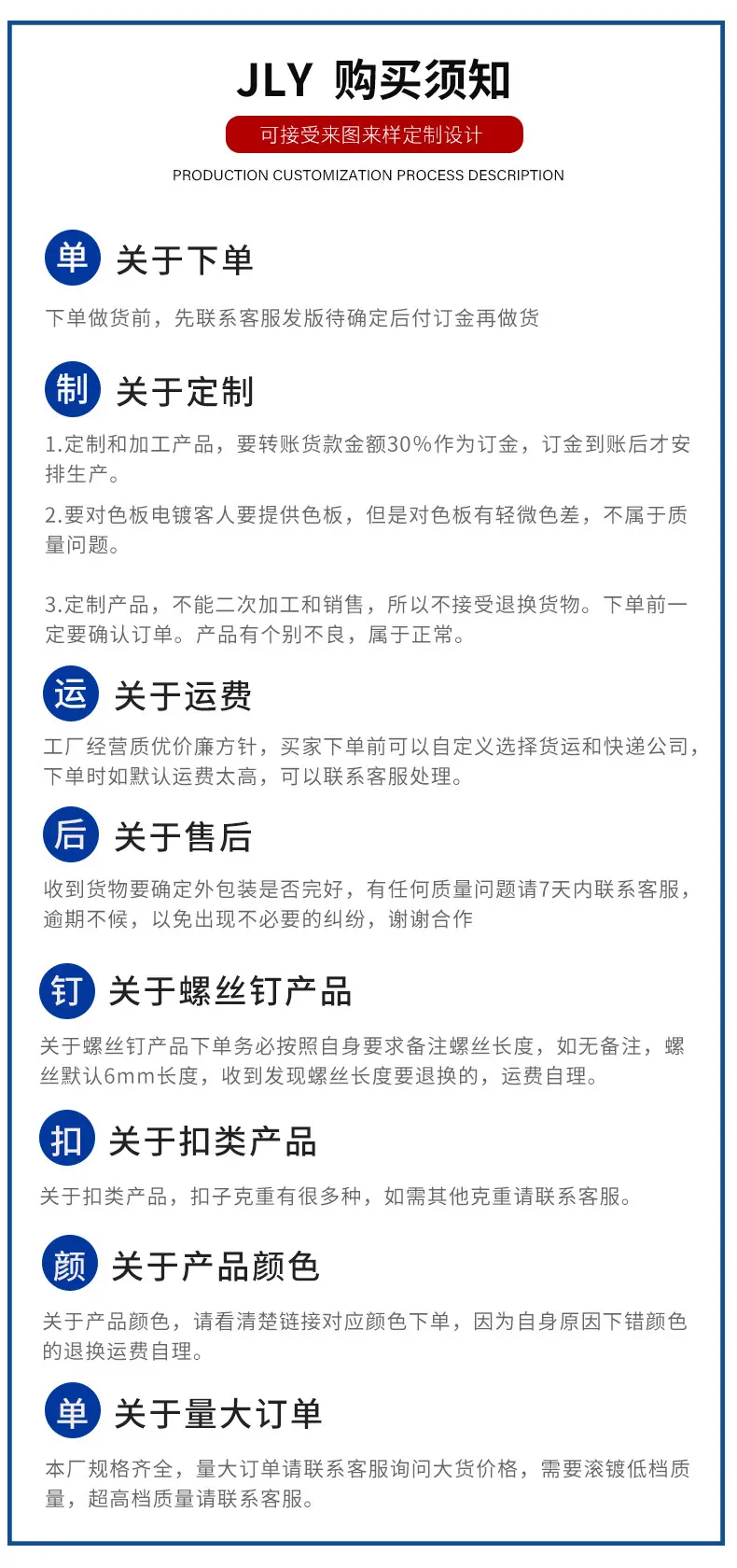 JLY 购买须知

可接受来图来样定制设计

PRODUCTION CUSTOMIZATION PROCESS DESCRIPTION

单 关于下单

下单做货前，先联系客服发版待确定后付订金再做货

制 关于定制

1.定制和加工产品，要转账货款金额30%作为订金，订金到账后才安排生产。

2.要对色板电镀客人要提供色板，但是对色板有轻微色差，不属于质量问题。

3.定制产品，不能二次加工和销售，所以不接受退换货物。下单前一定要确认订单。产品有个别不良，属于正常。

运 关于运费

工厂经营质优价廉方针，买家下单前可以自定义选择货运和快递公司，下单时如默认运费太高，可以联系客服处理。

后 关于售后

收到货物要确定外包装是否完好，有任何质量问题请7天内联系客服，逾期不候，以免出现不必要的纠纷，谢谢合作

钉 关于螺丝钉产品

关于螺丝钉产品下单务必按照自身要求备注螺丝长度，如无备注，螺丝默认6mm长度，收到发现螺丝长度要退换的，运费自理。

扣 关于扣类产品

关于扣类产品，扣子克重有很多种，如需其他克重请联系客服。

颜 关于产品颜色

关于产品颜色，请看清楚链接对应颜色下单，因为自身原因下错颜色的退换运费自理。

单 关于量大订单

本厂规格齐全，量大订单请联系客服询问大货价格，需要滚镀低档质量，超高档质量请联系客服。